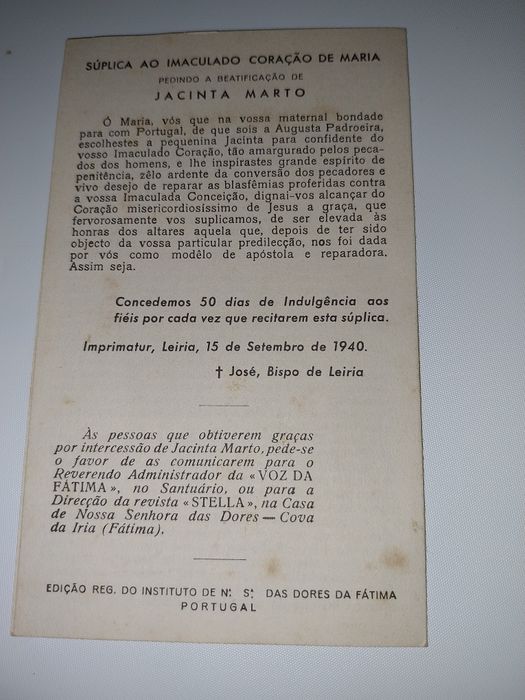 SÚPLICA AO IMACULADO CORAÇÃO DE MARIA
PEDINDO A BEATIFICAÇÃO DE
JACINTA MARTO

Ó Maria, vós que na vossa maternal bondade para com Portugal, de que sois a Augusta Padroeira, escolhestes a pequenina Jacinta para confidente do vosso Imaculado Coração, tão amargurado pelos pecados dos homens, e lhe inspirastes grande espírito de penitência, zêlo ardente da conversão dos pecadores e vivo desejo de reparar as blasfêmias proferidas contra a vossa Imaculada Conceição, dignai-vos alcançar do Coração misericordiosíssimo de Jesus a graça, que fervorosamente vos suplicamos, de ser elevada às honras dos altares aquela que, depois de ter sido objecto da vossa particular predilecção, nos foi dada por vós como modêlo de apóstola e reparadora. Assim seja.

Concedemos 50 dias de Indulgência aos fiéis por cada vez que recitarem esta súplica.

Imprimatur, Leiria, 15 de Setembro de 1940.

† José, Bispo de Leiria

Às pessoas que obtiverem graças por intercessão de Jacinta Marto, pede-se o favor de as comunicarem para o Reverendo Administrador da «VOZ DA FÁTIMA», no Santuário, ou para a Direcção da revista «STELLA», na Casa de Nossa Senhora das Dores — Cova da Iria (Fátima).

EDIÇÃO REG. DO INSTITUTO DE N.ª S.ª DAS DORES DA FÁTIMA
PORTUGAL